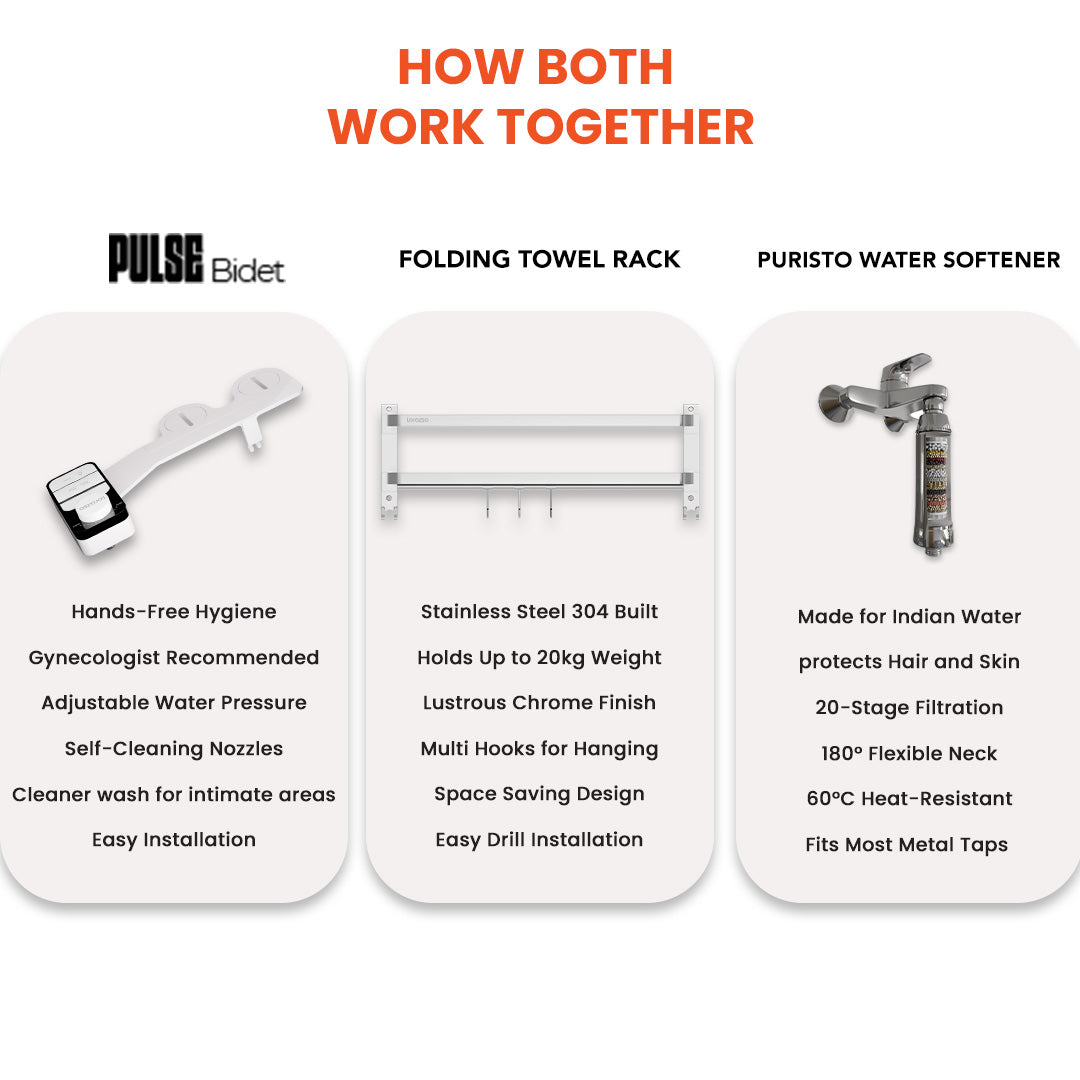 HOW BOTH
WORK TOGETHER

PULSE Bidet

Hands-Free Hygiene
Gynecologist Recommended
Adjustable Water Pressure
Self-Cleaning Nozzles
Cleaner wash for intimate areas
Easy Installation

FOLDING TOWEL RACK

Stainless Steel 304 Built
Holds Up to 20kg Weight
Lustrous Chrome Finish
Multi Hooks for Hanging
Space Saving Design
Easy Drill Installation

PURISTO WATER SOFTENER

Made for Indian Water
protects Hair and Skin
20-Stage Filtration
180° Flexible Neck
60°C Heat-Resistant
Fits Most Metal Taps